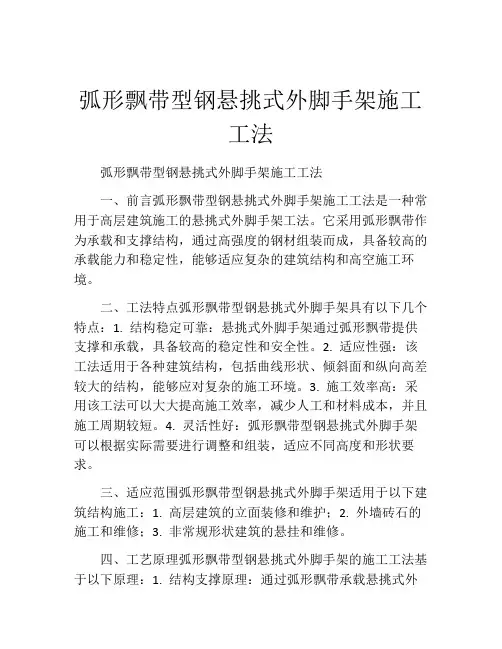 弧形飘带型钢悬挑式外脚手架施工工法

弧形飘带型钢悬挑式外脚手架施工工法

一、前言弧形飘带型钢悬挑式外脚手架施工工法是一种常用于高层建筑施工的悬挑式外脚手架工法。它采用弧形飘带作为承载和支撑结构，通过高强度的钢材组装而成，具备较高的承载能力和稳定性，能够适应复杂的建筑结构和高空施工环境。

二、工法特点弧形飘带型钢悬挑式外脚手架具有以下几个特点：1. 结构稳定可靠：悬挑式外脚手架通过弧形飘带提供支撑和承载，具备较高的稳定性和安全性。2. 适应性强：该工法适用于各种建筑结构，包括曲线形状、倾斜面和纵向高差较大的结构，能够应对复杂的施工环境。3. 施工效率高：采用该工法可以大大提高施工效率，减少人工和材料成本，并且施工周期较短。4. 灵活性好：弧形飘带型钢悬挑式外脚手架可以根据实际需要进行调整和组装，适应不同高度和形状要求。

三、适应范围弧形飘带型钢悬挑式外脚手架适用于以下建筑结构施工：1. 高层建筑的立面装修和维护；2. 外墙砖石的施工和维修；3. 非常规形状建筑的悬挂和维修。

四、工艺原理弧形飘带型钢悬挑式外脚手架的施工工法基于以下原理：1. 结构支撑原理：通过弧形飘带承载悬挑式外